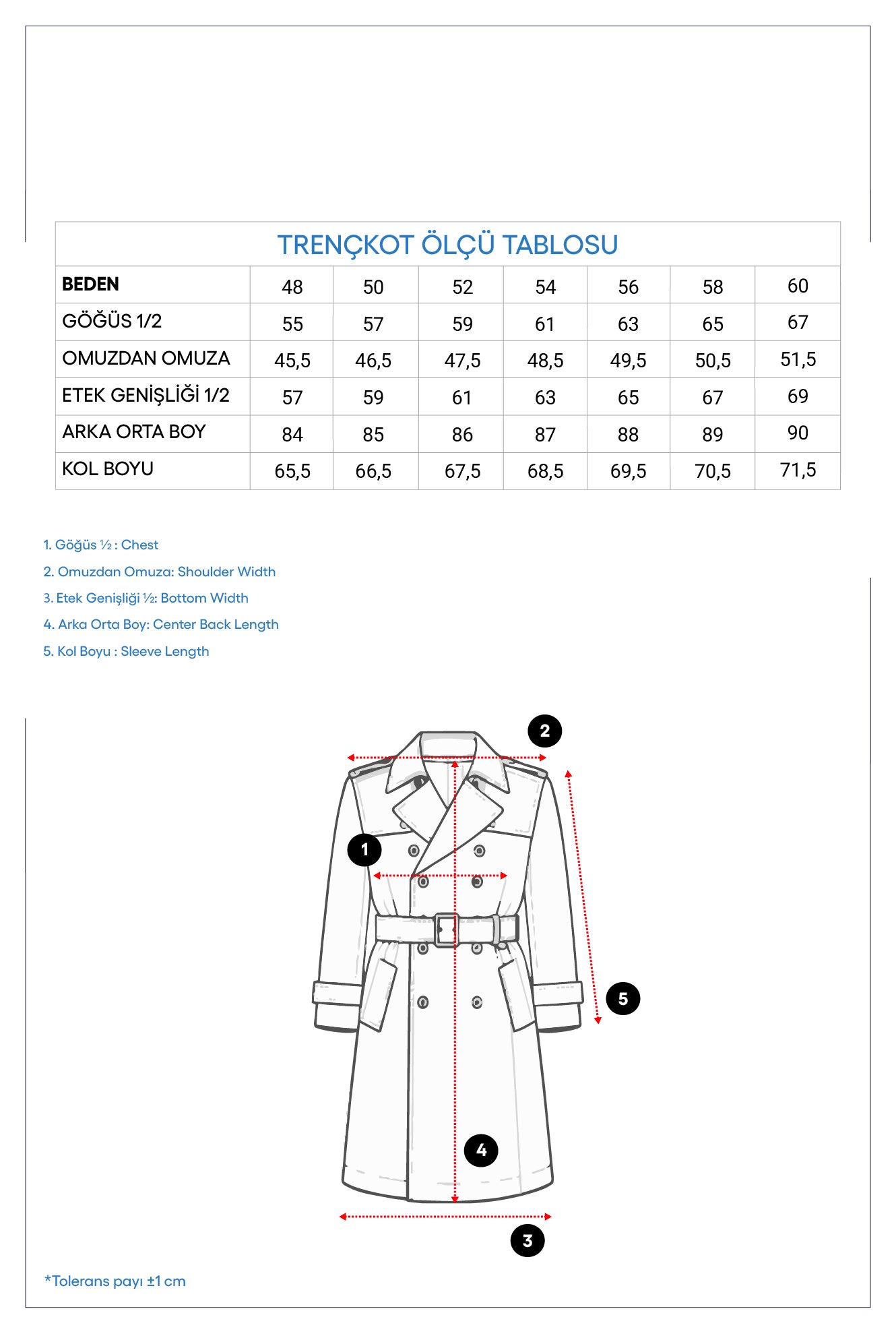 TRENÇKOT ÖLÇÜ TABLOSU

| BEDEN | 48 | 50 | 52 | 54 | 56 | 58 | 60 |
|---|---|---|---|---|---|---|---|
| GÖĞÜS 1/2 | 55 | 57 | 59 | 61 | 63 | 65 | 67 |
| OMUZDAN OMUZA | 45,5 | 46,5 | 47,5 | 48,5 | 49,5 | 50,5 | 51,5 |
| ETEK GENİŞLİĞİ 1/2 | 57 | 59 | 61 | 63 | 65 | 67 | 69 |
| ARKA ORTA BOY | 84 | 85 | 86 | 87 | 88 | 89 | 90 |
| KOL BOYU | 65,5 | 66,5 | 67,5 | 68,5 | 69,5 | 70,5 | 71,5 |

1. Göğüs ½ : Chest
2. Omuzdan Omuza: Shoulder Width
3. Etek Genişliği ½: Bottom Width
4. Arka Orta Boy: Center Back Length
5. Kol Boyu : Sleeve Length

2
1
5
4
3

*Tolerans payı ±1 cm